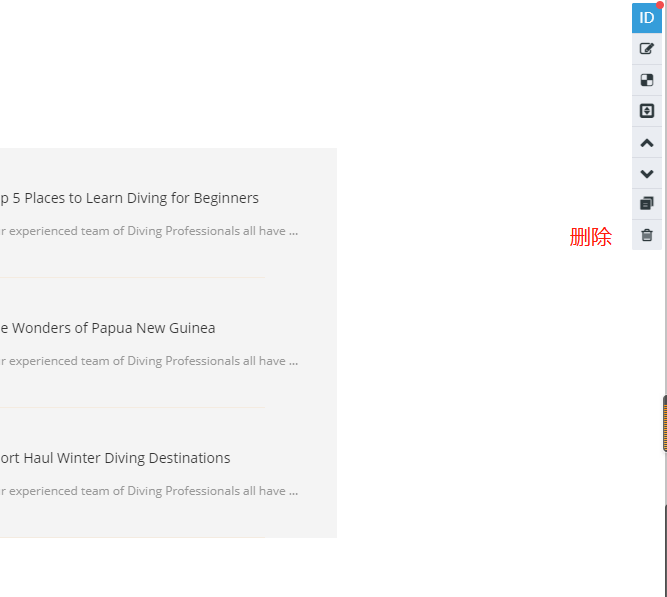 ID

p 5 Places to Learn Diving for Beginners

r experienced team of Diving Professionals all have ...

删除

e Wonders of Papua New Guinea

r experienced team of Diving Professionals all have ...

ort Haul Winter Diving Destinations

r experienced team of Diving Professionals all have ...